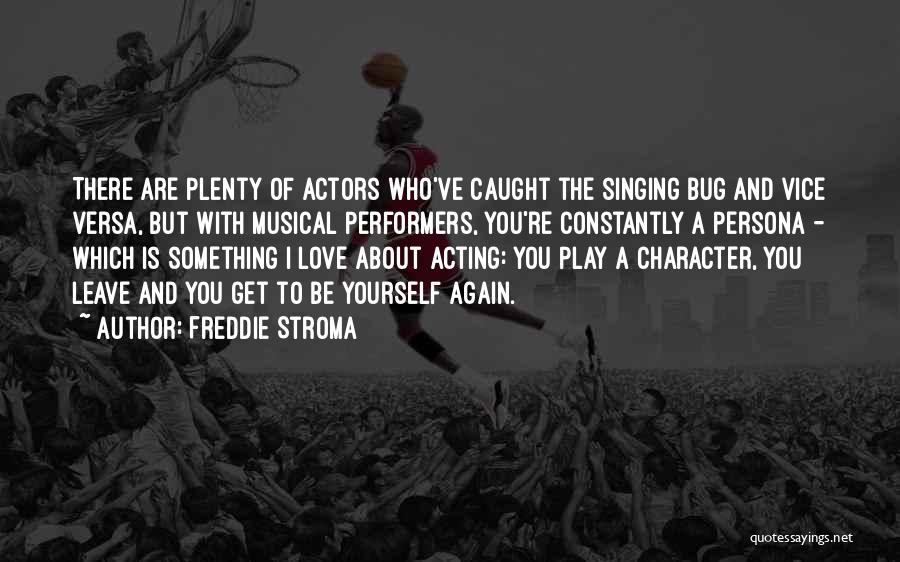 THERE ARE PLENTY OF ACTORS WHO'VE CAUGHT THE SINGING BUG AND VICE VERSA, BUT WITH MUSICAL PERFORMERS, YOU'RE CONSTANTLY A PERSONA - WHICH IS SOMETHING I LOVE ABOUT ACTING: YOU PLAY A CHARACTER, YOU LEAVE AND YOU GET TO BE YOURSELF AGAIN.

~ AUTHOR: FREDDIE STROMA

quotessayings.net